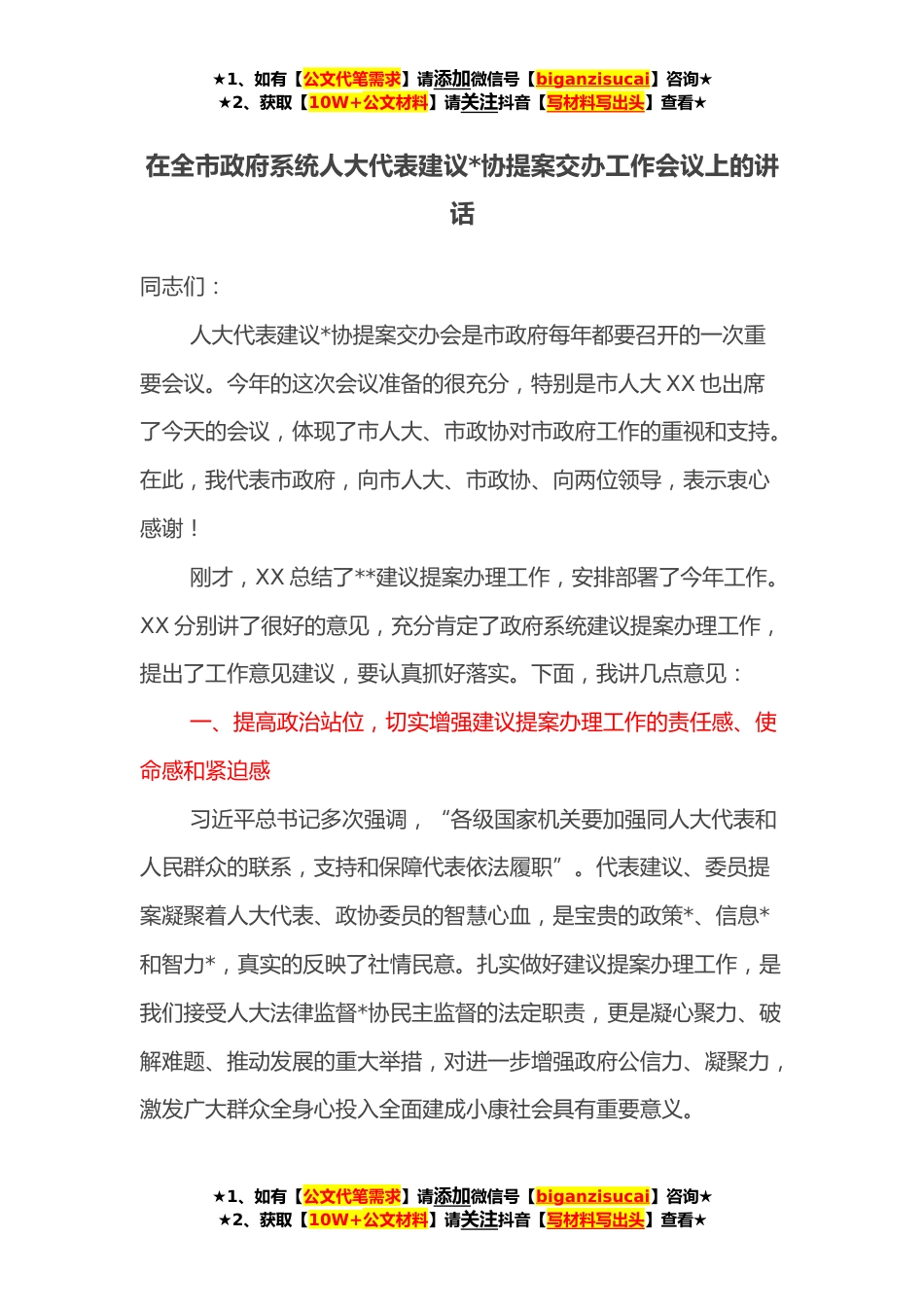 ★1、如有【公文代笔需求】请添加微信号【biganzisucai】咨询★
★2、获取【10W+公文材料】请关注抖音【写材料写出头】查看★

在全市政府系统人大代表建议*协提案交办工作会议上的讲话

同志们：

人大代表建议*协提案交办会是市政府每年都要召开的一次重要会议。今年的这次会议准备的很充分，特别是市人大 XX 也出席了今天的会议，体现了市人大、市政协对市政府工作的重视和支持。在此，我代表市政府，向市人大、市政协、向两位领导，表示衷心感谢！

刚才，XX 总结了**建议提案办理工作，安排部署了今年工作。XX 分别讲了很好的意见，充分肯定了政府系统建议提案办理工作，提出了工作意见建议，要认真抓好落实。下面，我讲几点意见：

一、提高政治站位，切实增强建议提案办理工作的责任感、使命感和紧迫感

习近平总书记多次强调，“各级国家机关要加强同人大代表和人民群众的联系，支持和保障代表依法履职”。代表建议、委员提案凝聚着人大代表、政协委员的智慧心血，是宝贵的政策*、信息*和智力*，真实的反映了社情民意。扎实做好建议提案办理工作，是我们接受人大法律监督*协民主监督的法定职责，更是凝心聚力、破解难题、推动发展的重大举措，对进一步增强政府公信力、凝聚力，激发广大群众全身心投入全面建成小康社会具有重要意义。

★1、如有【公文代笔需求】请添加微信号【biganzisucai】咨询★
★2、获取【10W+公文材料】请关注抖音【写材料写出头】查看★